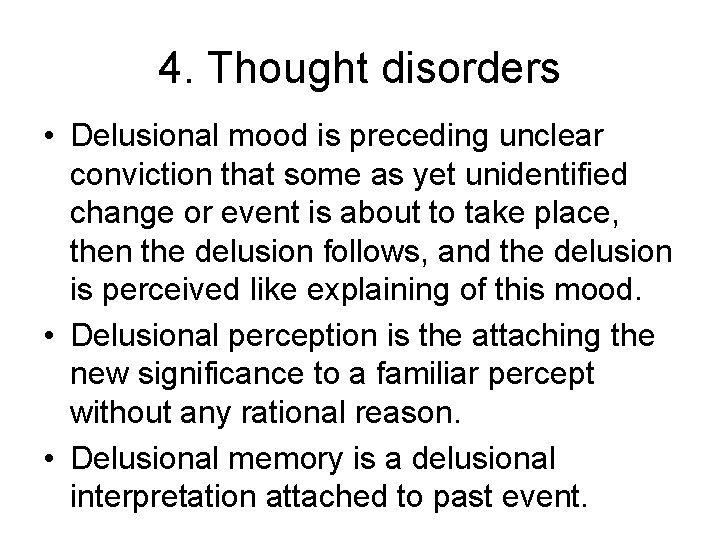 4. Thought disorders

• Delusional mood is preceding unclear conviction that some as yet unidentified change or event is about to take place, then the delusion follows, and the delusion is perceived like explaining of this mood.

• Delusional perception is the attaching the new significance to a familiar percept without any rational reason.

• Delusional memory is a delusional interpretation attached to past event.